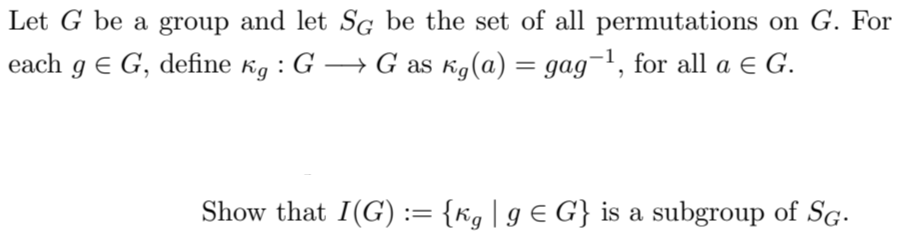 Let $G$ be a group and let $S_G$ be the set of all permutations on $G$. For each $g \in G$, define $\kappa_g : G \longrightarrow G$ as $\kappa_g(a) = gag^{-1}$, for all $a \in G$.

Show that $I(G) := \{\kappa_g \mid g \in G\}$ is a subgroup of $S_G$.